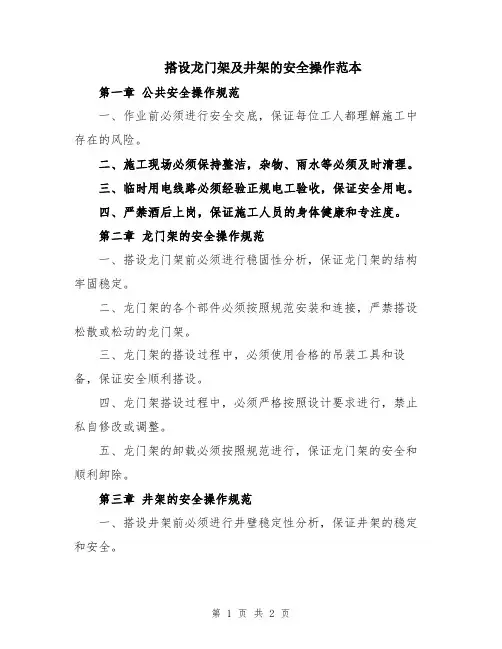 搭设龙门架及井架的安全操作范本

第一章 公共安全操作规范

一、作业前必须进行安全交底，保证每位工人都理解施工中存在的风险。

二、施工现场必须保持整洁，杂物、雨水等必须及时清理。

三、临时用电线路必须经验正规电工验收，保证安全用电。

四、严禁酒后上岗，保证施工人员的身体健康和专注度。

第二章 龙门架的安全操作规范

一、搭设龙门架前必须进行稳固性分析，保证龙门架的结构牢固稳定。

二、龙门架的各个部件必须按照规范安装和连接，严禁搭设松散或松动的龙门架。

三、龙门架的搭设过程中，必须使用合格的吊装工具和设备，保证安全顺利搭设。

四、龙门架搭设过程中，必须严格按照设计要求进行，禁止私自修改或调整。

五、龙门架的卸载必须按照规范进行，保证龙门架的安全和顺利卸除。

第三章 井架的安全操作规范

一、搭设井架前必须进行井壁稳定性分析，保证井架的稳定和安全。

第 1 页 共 2 页